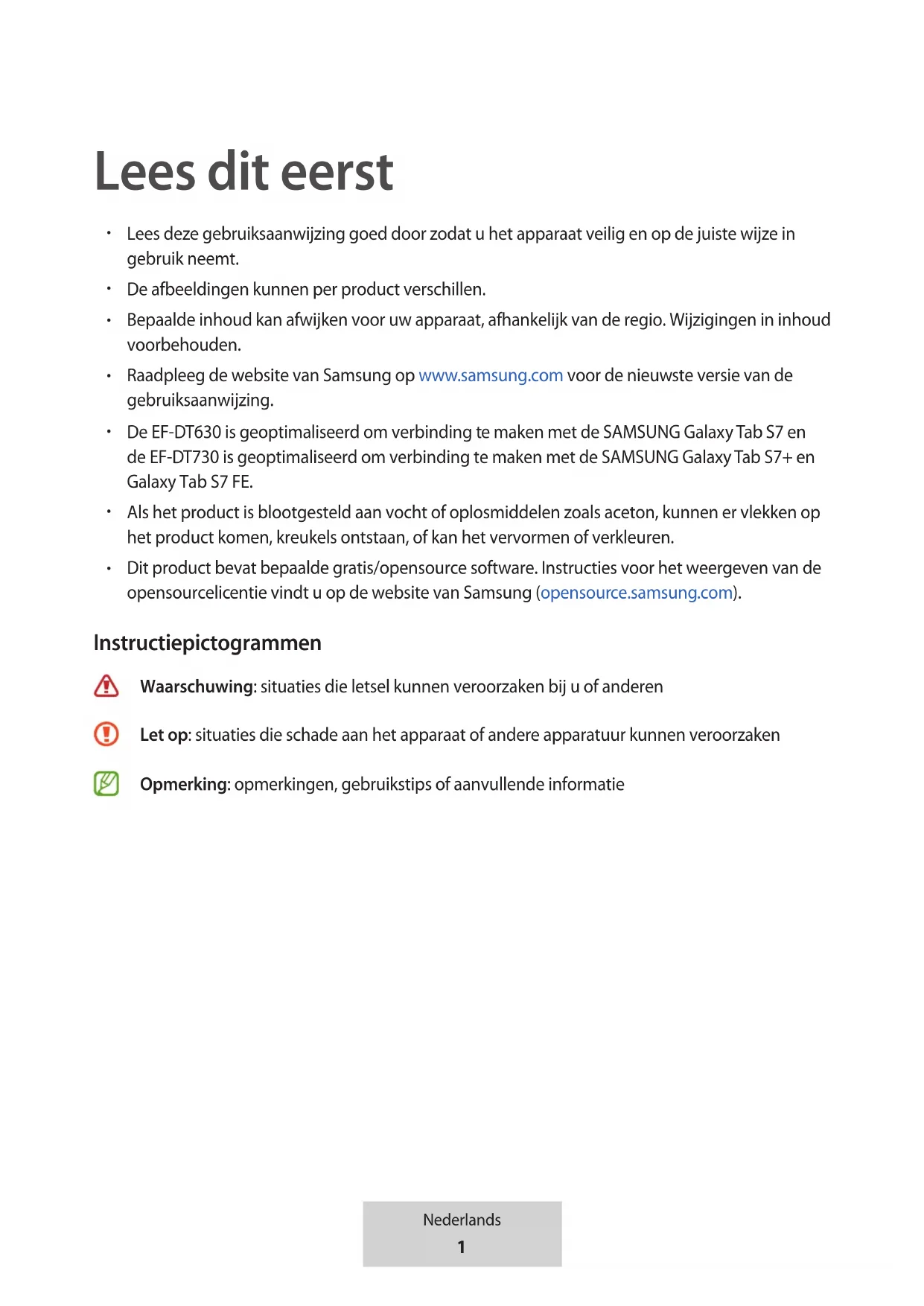 Lees dit eerst

• Lees deze gebruiksaanwijzing goed door zodat u het apparaat veilig en op de juiste wijze in gebruik neemt.
• De afbeeldingen kunnen per product verschillen.
• Bepaalde inhoud kan afwijken voor uw apparaat, afhankelijk van de regio. Wijzigingen in inhoud voorbehouden.
• Raadpleeg de website van Samsung op www.samsung.com voor de nieuwste versie van de gebruiksaanwijzing.
• De EF-DT630 is geoptimaliseerd om verbinding te maken met de SAMSUNG Galaxy Tab S7 en de EF-DT730 is geoptimaliseerd om verbinding te maken met de SAMSUNG Galaxy Tab S7+ en Galaxy Tab S7 FE.
• Als het product is blootgesteld aan vocht of oplosmiddelen zoals aceton, kunnen er vlekken op het product komen, kreukels ontstaan, of kan het vervormen of verkleuren.
• Dit product bevat bepaalde gratis/opensource software. Instructies voor het weergeven van de opensourcelicentie vindt u op de website van Samsung (opensource.samsung.com).

Instructiepictogrammen

Waarschuwing: situaties die letsel kunnen veroorzaken bij u of anderen

Let op: situaties die schade aan het apparaat of andere apparatuur kunnen veroorzaken

Opmerking: opmerkingen, gebruikstips of aanvullende informatie

Nederlands
1